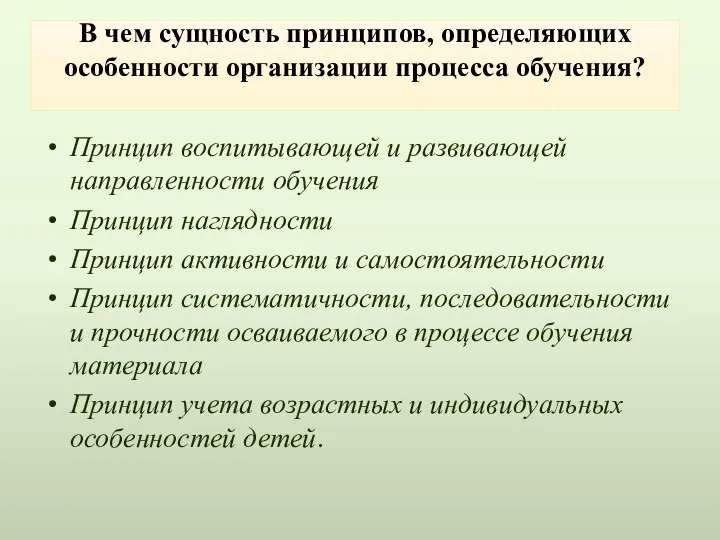 В чем сущность принципов, определяющих особенности организации процесса обучения?

• Принцип воспитывающей и развивающей направленности обучения
• Принцип наглядности
• Принцип активности и самостоятельности
• Принцип систематичности, последовательности и прочности осваиваемого в процессе обучения материала
• Принцип учета возрастных и индивидуальных особенностей детей.